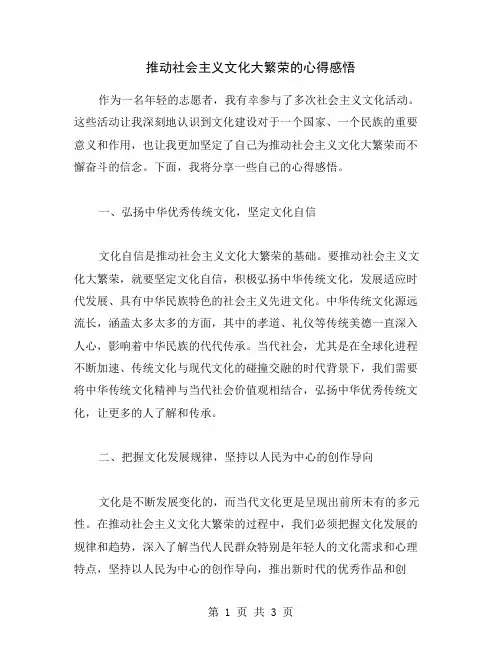 推动社会主义文化大繁荣的心得感悟

作为一名年轻的志愿者，我有幸参与了多次社会主义文化活动。这些活动让我深刻地认识到文化建设对于一个国家、一个民族的重要意义和作用，也让我更加坚定了自己为推动社会主义文化大繁荣而不懈奋斗的信念。下面，我将分享一些自己的心得感悟。

一、弘扬中华优秀传统文化，坚定文化自信

文化自信是推动社会主义文化大繁荣的基础。要推动社会主义文化大繁荣，就要坚定文化自信，积极弘扬中华传统文化，发展适应时代发展、具有中华民族特色的社会主义先进文化。中华传统文化源远流长，涵盖太多太多的方面，其中的孝道、礼仪等传统美德一直深入人心，影响着中华民族的代代传承。当代社会，尤其是在全球化进程不断加速、传统文化与现代文化的碰撞交融的时代背景下，我们需要将中华传统文化精神与当代社会价值观相结合，弘扬中华优秀传统文化，让更多的人了解和传承。

二、把握文化发展规律，坚持以人民为中心的创作导向

文化是不断发展变化的，而当代文化更是呈现出前所未有的多元性。在推动社会主义文化大繁荣的过程中，我们必须把握文化发展的规律和趋势，深入了解当代人民群众特别是年轻人的文化需求和心理特点，坚持以人民为中心的创作导向，推出新时代的优秀作品和创

第 1 页 共 3 页